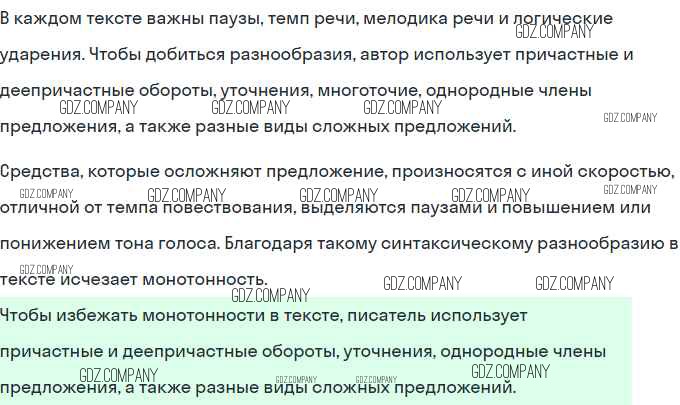 В каждом тексте важны паузы, темп речи, мелодика речи и логические ударения. Чтобы добиться разнообразия, автор использует причастные и деепричастные обороты, уточнения, многоточие, однородные члены предложения, а также разные виды сложных предложений.

Средства, которые осложняют предложение, произносятся с иной скоростью, отличной от темпа повествования, выделяются паузами и повышением или понижением тона голоса. Благодаря такому синтаксическому разнообразию в тексте исчезает монотонность.

Чтобы избежать монотонности в тексте, писатель использует причастные и деепричастные обороты, уточнения, однородные члены предложения, а также разные виды сложных предложений.

GDZ.COMPANY